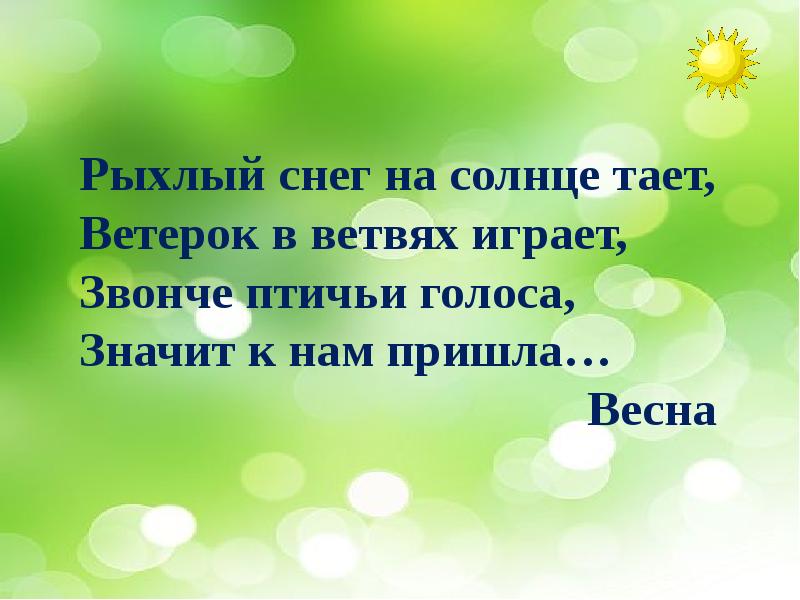 Рыхлый снег на солнце тает,
Ветерок в ветвях играет,
Звонче птичьи голоса,
Значит к нам пришла…

Весна